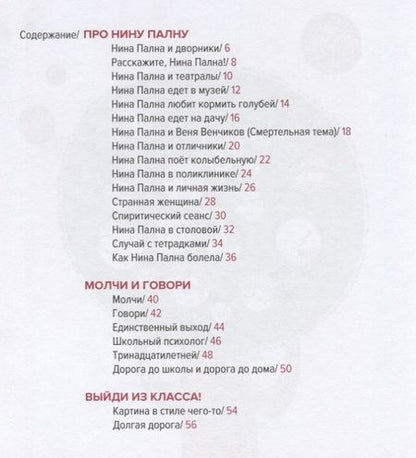 Содержание/ ПРО НИНУ ПАЛНУ
Нина Пална и дворники/ 6
Расскажите, Нина Пална!/ 8
Нина Пална и театралы/ 10
Нина Пална едет в музей/ 12
Нина Пална любит кормить голубей/ 14
Нина Пална едет на дачу/ 16
Нина Пална и Веня Венчиков (Смертельная тема)/ 18
Нина Пална и отличники/ 20
Нина Пална поёт колыбельную/ 22
Нина Пална в поликлинике/ 24
Нина Пална и личная жизнь/ 26
Странная женщина/ 28
Спиритический сеанс/ 30
Нина Пална в столовой/ 32
Случай с тетрадками/ 34
Как Нина Пална болела/ 36

МОЛЧИ И ГОВОРИ
Молчи/ 40
Говори/ 42
Единственный выход/ 44
Школьный психолог/ 46
Тринадцатилетней/ 48
Дорога до школы и дорога до дома/ 50

ВЫЙДИ ИЗ КЛАССА!
Картина в стиле чего-то/ 54
Долгая дорога/ 56